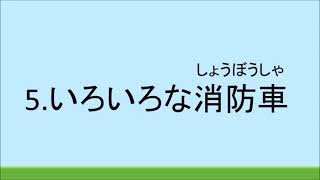 しょうぼうしゃ
5.いろいろな消防車